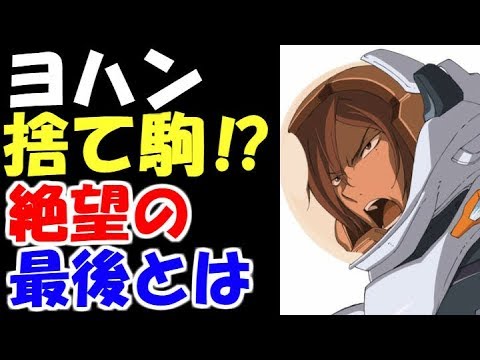 ヨハン
捨て駒!?
絶望の
最後とは